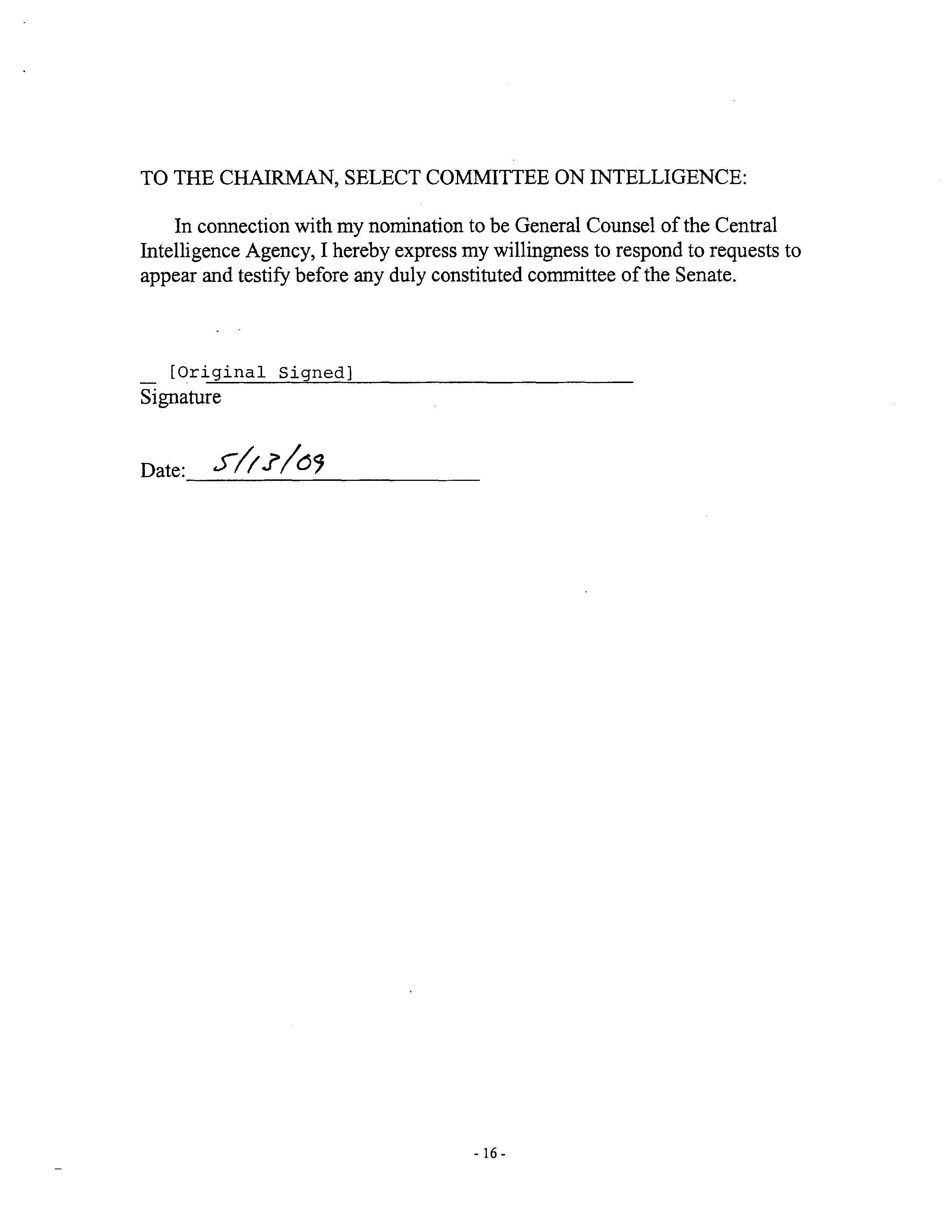 TO THE CHAIRMAN, SELECT COMMITTEE ON INTELLIGENCE:

In connection with my nomination to be General Counsel of the Central Intelligence Agency, I hereby express my willingness to respond to requests to appear and testify before any duly constituted committee of the Senate.

[Original Signed]
Signature

Date: 5/13/09

- 16 -